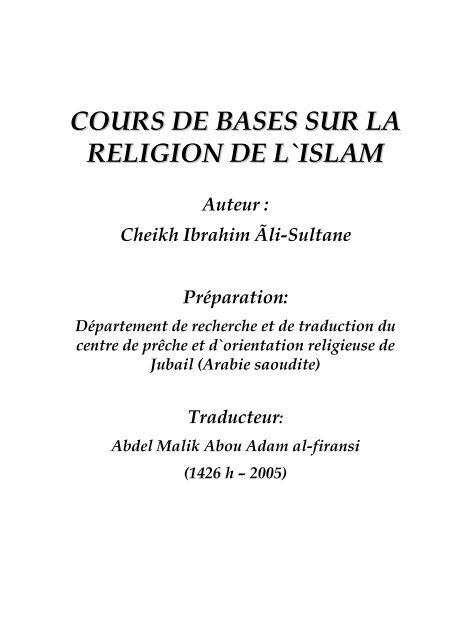 COURS DE BASES SUR LA RELIGION DE L`ISLAM

Auteur :
Cheikh Ibrahim Ãli-Sultane

Préparation:
Département de recherche et de traduction du centre de prêche et d`orientation religieuse de Jubail (Arabie saoudite)

Traducteur:
Abdel Malik Abou Adam al-firansi
(1426 h – 2005)